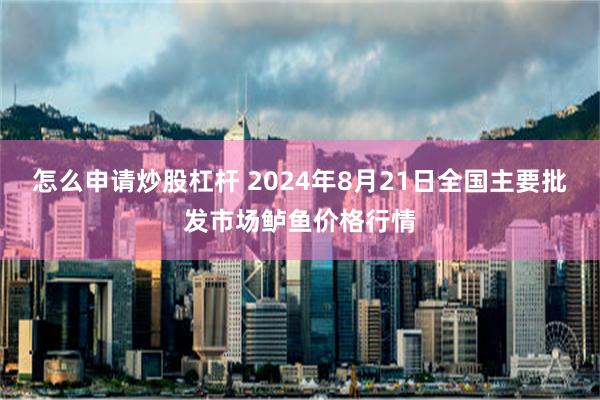 怎么申请炒股杠杆 2024年8月21日全国主要批发市场鲈鱼价格行情